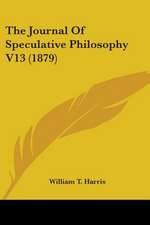 The Journal Of Speculative Philosophy V13 (1879)

William T. Harris